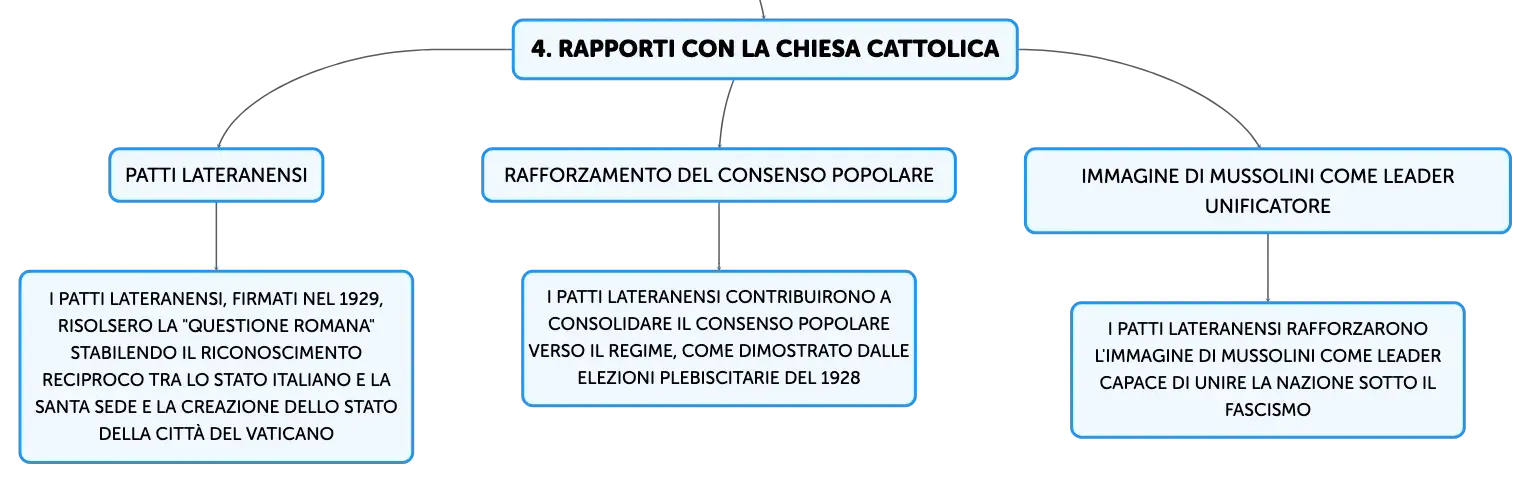 4. RAPPORTI CON LA CHIESA CATTOLICA

PATTI LATERANENSI

I PATTI LATERANENSI, FIRMATI NEL 1929, RISOLSERO LA "QUESTIONE ROMANA" STABILENDO IL RICONOSCIMENTO RECIPROCO TRA LO STATO ITALIANO E LA SANTA SEDE E LA CREAZIONE DELLO STATO DELLA CITTÀ DEL VATICANO

RAFFORZAMENTO DEL CONSENSO POPOLARE

I PATTI LATERANENSI CONTRIBUIRONO A CONSOLIDARE IL CONSENSO POPOLARE VERSO IL REGIME, COME DIMOSTRATO DALLE ELEZIONI PLEBISCITARIE DEL 1928

IMMAGINE DI MUSSOLINI COME LEADER UNIFICATORE

I PATTI LATERANENSI RAFFORZARONO L'IMMAGINE DI MUSSOLINI COME LEADER CAPACE DI UNIRE LA NAZIONE SOTTO IL FASCISMO